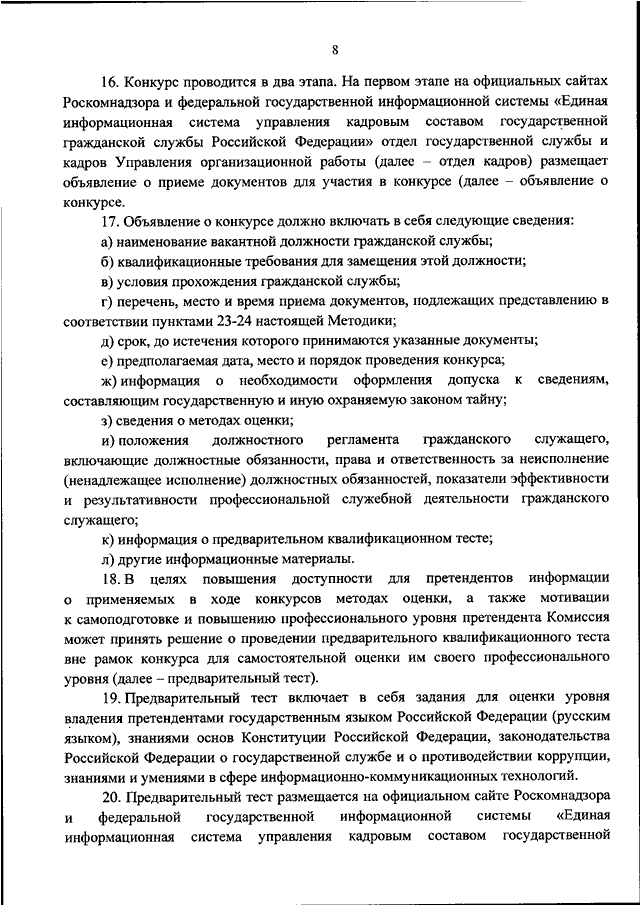 8

16. Конкурс проводится в два этапа. На первом этапе на официальных сайтах Роскомнадзора и федеральной государственной информационной системы «Единая информационная система управления кадровым составом государственной гражданской службы Российской Федерации» отдел государственной службы и кадров Управления организационной работы (далее – отдел кадров) размещает объявление о приеме документов для участия в конкурсе (далее – объявление о конкурсе.

17. Объявление о конкурсе должно включать в себя следующие сведения:

а) наименование вакантной должности гражданской службы;

б) квалификационные требования для замещения этой должности;

в) условия прохождения гражданской службы;

г) перечень, место и время приема документов, подлежащих представлению в соответствии пунктами 23-24 настоящей Методики;

д) срок, до истечения которого принимаются указанные документы;

е) предполагаемая дата, место и порядок проведения конкурса;

ж) информация о необходимости оформления допуска к сведениям, составляющим государственную и иную охраняемую законом тайну;

з) сведения о методах оценки;

и) положения должностного регламента гражданского служащего, включающие должностные обязанности, права и ответственность за неисполнение (ненадлежащее исполнение) должностных обязанностей, показатели эффективности и результативности профессиональной служебной деятельности гражданского служащего;

к) информация о предварительном квалификационном тесте;

л) другие информационные материалы.

18. В целях повышения доступности для претендентов информации о применяемых в ходе конкурсов методах оценки, а также мотивации к самоподготовке и повышению профессионального уровня претендента Комиссия может принять решение о проведении предварительного квалификационного теста вне рамок конкурса для самостоятельной оценки им своего профессионального уровня (далее – предварительный тест).

19. Предварительный тест включает в себя задания для оценки уровня владения претендентами государственным языком Российской Федерации (русским языком), знаниями основ Конституции Российской Федерации, законодательства Российской Федерации о государственной службе и о противодействии коррупции, знаниями и умениями в сфере информационно-коммуникационных технологий.

20. Предварительный тест размещается на официальном сайте Роскомнадзора и федеральной государственной информационной системы «Единая информационная система управления кадровым составом государственной